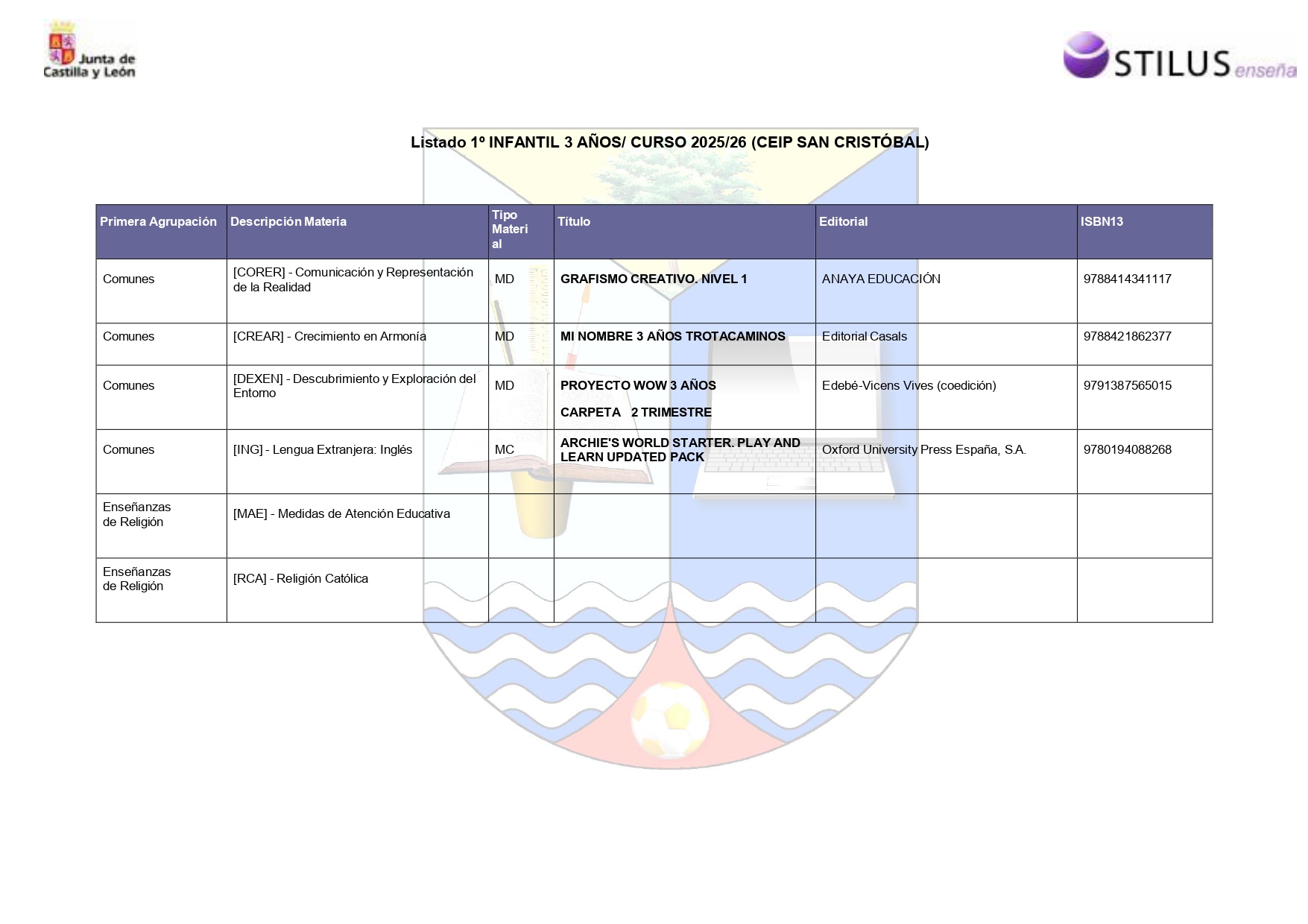 Junta de Castilla y León

STILUS enseña

Listado 1º INFANTIL 3 AÑOS/ CURSO 2025/26 (CEIP SAN CRISTÓBAL)

| Primera Agrupación | Descripción Materia | Tipo Material | Título | Editorial | ISBN13 |
|---|---|---|---|---|---|
| Comunes | [CORER] - Comunicación y Representación de la Realidad | MD | GRAFISMO CREATIVO. NIVEL 1 | ANAYA EDUCACIÓN | 9788414341117 |
| Comunes | [CREAR] - Crecimiento en Armonía | MD | MI NOMBRE 3 AÑOS TROTACAMINOS | Editorial Casals | 9788421862377 |
| Comunes | [DEXEN] - Descubrimiento y Exploración del Entorno | MD | PROYECTO WOW 3 AÑOS CARPETA 2 TRIMESTRE | Edebé-Vicens Vives (coedición) | 9791387565015 |
| Comunes | [ING] - Lengua Extranjera: Inglés | MC | ARCHIE'S WORLD STARTER. PLAY AND LEARN UPDATED PACK | Oxford University Press España, S.A. | 9780194088268 |
| Enseñanzas de Religión | [MAE] - Medidas de Atención Educativa | | | | |
| Enseñanzas de Religión | [RCA] - Religión Católica | | | | |